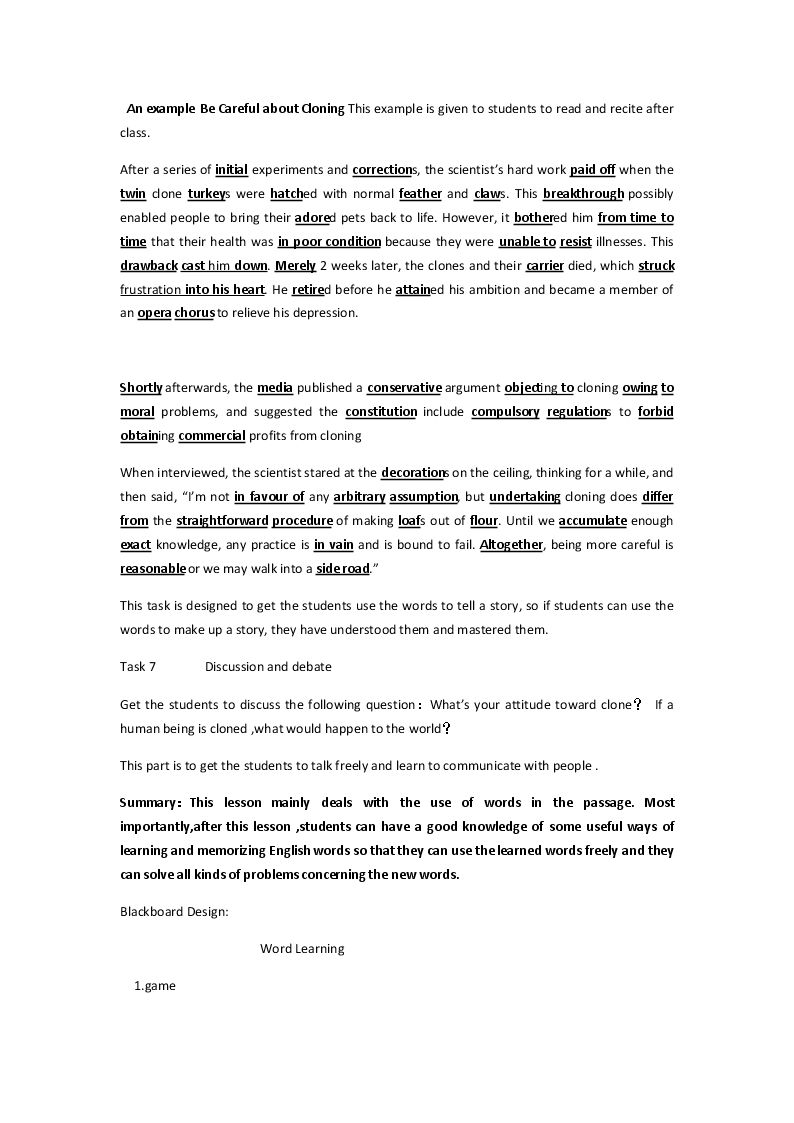 An example Be Careful about Cloning This example is given to students to read and recite after class.

After a series of initial experiments and corrections, the scientist's hard work paid off when the twin clone turkeys were hatched with normal feather and claws. This breakthrough possibly enabled people to bring their adored pets back to life. However, it bothered him from time to time that their health was in poor condition because they were unable to resist illnesses. This drawback cast him down. Merely 2 weeks later, the clones and their carrier died, which struck frustration into his heart. He retired before he attained his ambition and became a member of an opera chorus to relieve his depression.

Shortly afterwards, the media published a conservative argument objecting to cloning owing to moral problems, and suggested the constitution include compulsory regulations to forbid obtaining commercial profits from cloning

When interviewed, the scientist stared at the decorations on the ceiling, thinking for a while, and then said, "I'm not in favour of any arbitrary assumption, but undertaking cloning does differ from the straightforward procedure of making loafs out of flour. Until we accumulate enough exact knowledge, any practice is in vain and is bound to fail. Altogether, being more careful is reasonable or we may walk into a side road."

This task is designed to get the students use the words to tell a story, so if students can use the words to make up a story, they have understood them and mastered them.

Task 7 Discussion and debate

Get the students to discuss the following question: What's your attitude toward clone? If a human being is cloned ,what would happen to the world?

This part is to get the students to talk freely and learn to communicate with people .

Summary: This lesson mainly deals with the use of words in the passage. Most importantly,after this lesson ,students can have a good knowledge of some useful ways of learning and memorizing English words so that they can use the learned words freely and they can solve all kinds of problems concerning the new words.

Blackboard Design:

Word Learning

1.game